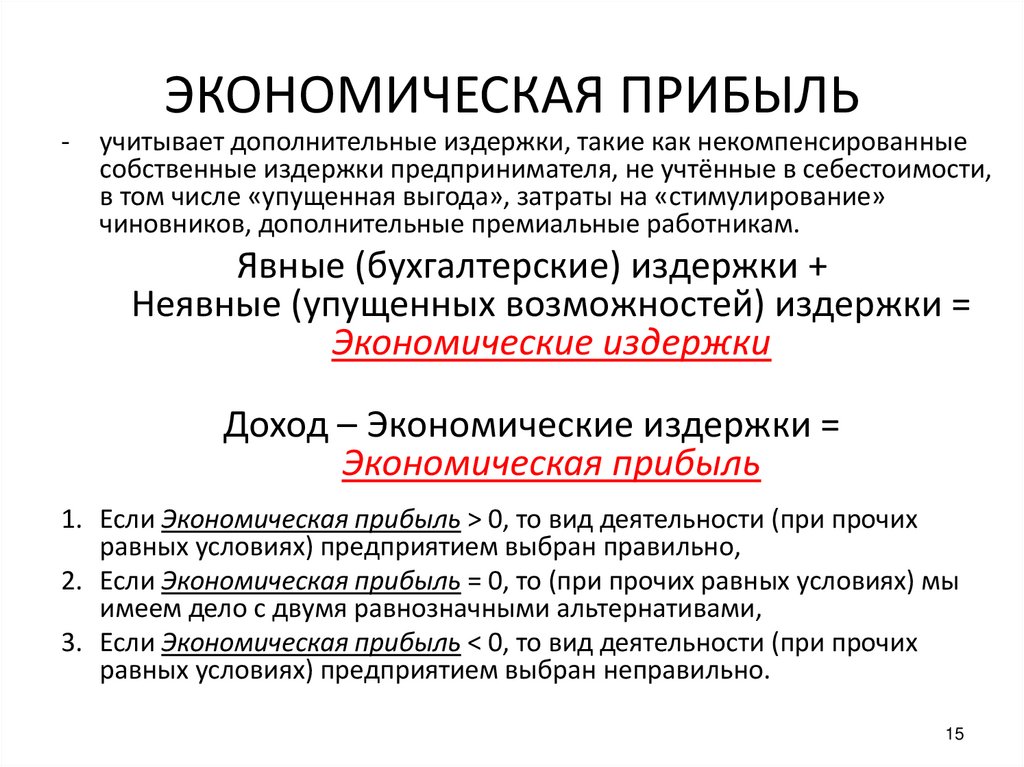 ЭКОНОМИЧЕСКАЯ ПРИБЫЛЬ

- учитывает дополнительные издержки, такие как некомпенсированные собственные издержки предпринимателя, не учтённые в себестоимости, в том числе «упущенная выгода», затраты на «стимулирование» чиновников, дополнительные премиальные работникам.

Явные (бухгалтерские) издержки +
Неявные (упущенных возможностей) издержки =
Экономические издержки

Доход – Экономические издержки =
Экономическая прибыль

1. Если Экономическая прибыль > 0, то вид деятельности (при прочих равных условиях) предприятием выбран правильно,
2. Если Экономическая прибыль = 0, то (при прочих равных условиях) мы имеем дело с двумя равнозначными альтернативами,
3. Если Экономическая прибыль < 0, то вид деятельности (при прочих равных условиях) предприятием выбран неправильно.

15